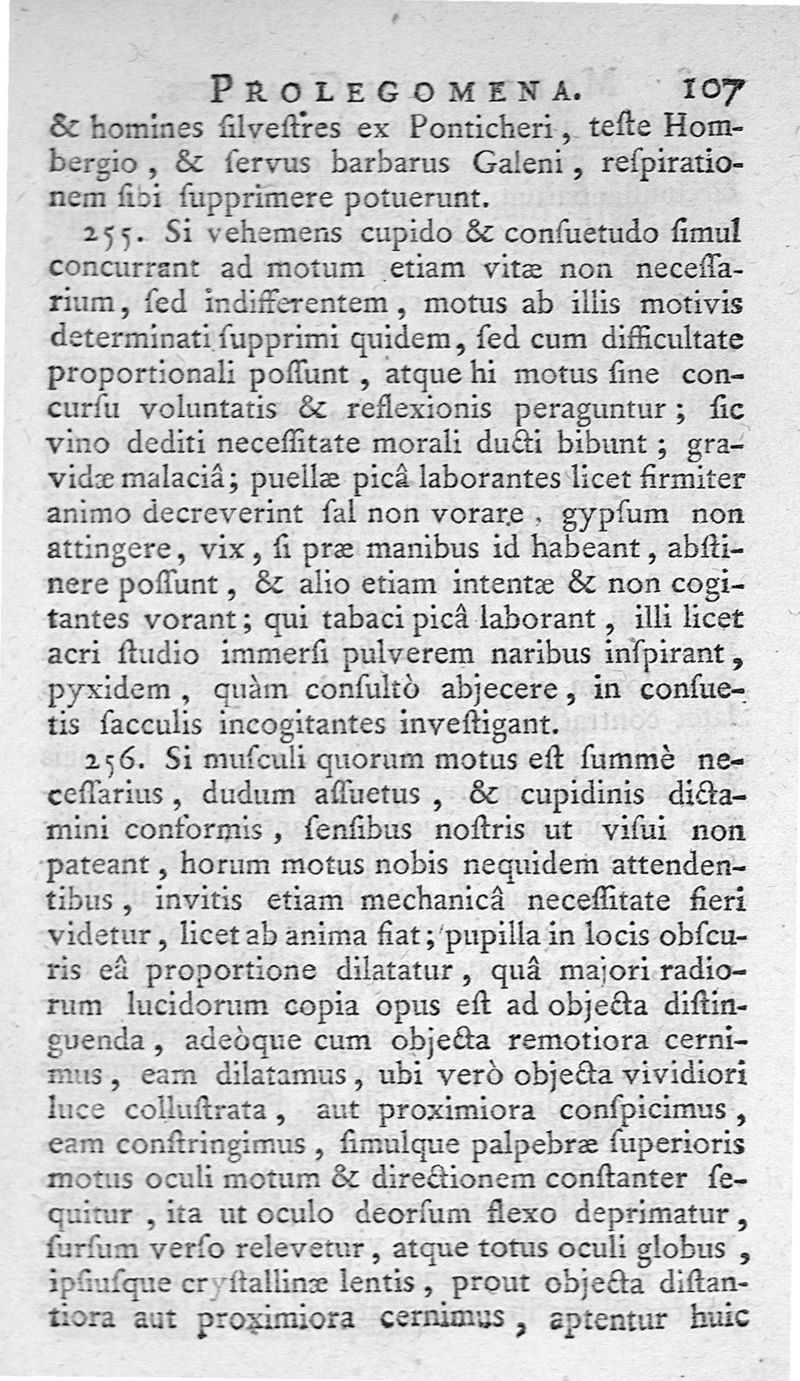 PROLEGOMENA. 107

& homines ſilveſtres ex Ponticheri, teſte Hombergio, & ſervus barbarus Galeni, reſpirationem ſibi ſupprimere potuerunt.

255. Si vehemens cupido & conſuetudo ſimul concurrant ad motum etiam vitæ non neceſſarium, ſed indifferentem, motus ab illis motivis determinati ſupprimi quidem, ſed cum difficultate proportionali poſſunt, atque hi motus ſine concurſu voluntatis & reflexionis peraguntur; ſic vino dediti neceſſitate morali ducti bibunt; gravidæ malaciâ; puellæ picâ laborantes licet firmiter animo decreverint ſal non vorare, gypſum non attingere, vix, ſi præ manibus id habeant, abſtinere poſſunt, & alio etiam intentæ & non cogitantes vorant; qui tabaci picâ laborant, illi licet acri ſtudio immerſi pulverem naribus inſpirant, pyxidem, quàm conſultò abjecere, in conſuetis ſacculis incogitantes inveſtigant.

256. Si muſculi quorum motus eſt ſummè neceſſarius, dudum aſſuetus, & cupidinis dictamini conformis, ſenſibus noſtris ut viſui non pateant, horum motus nobis nequidem attendentibus, invitis etiam mechanicâ neceſſitate fieri videtur, licet ab anima fiat; pupilla in locis obſcuris eâ proportione dilatatur, quâ majori radiorum lucidorum copia opus eſt ad objecta diſtinguenda, adeòque cum objecta remotiora cernimus, eam dilatamus, ubi verò objecta vividiori luce colluſtrata, aut proximiora conſpicimus, eam conſtringimus, ſimulque palpebræ ſuperioris motus oculi motum & directionem conſtanter ſequitur, ita ut oculo deorſum flexo deprimatur, ſurſum verſo relevetur, atque totus oculi globus, ipſiuſque cryſtallinæ lentis, prout objecta diſtantiora aut proximiora cernimus, aptentur huic